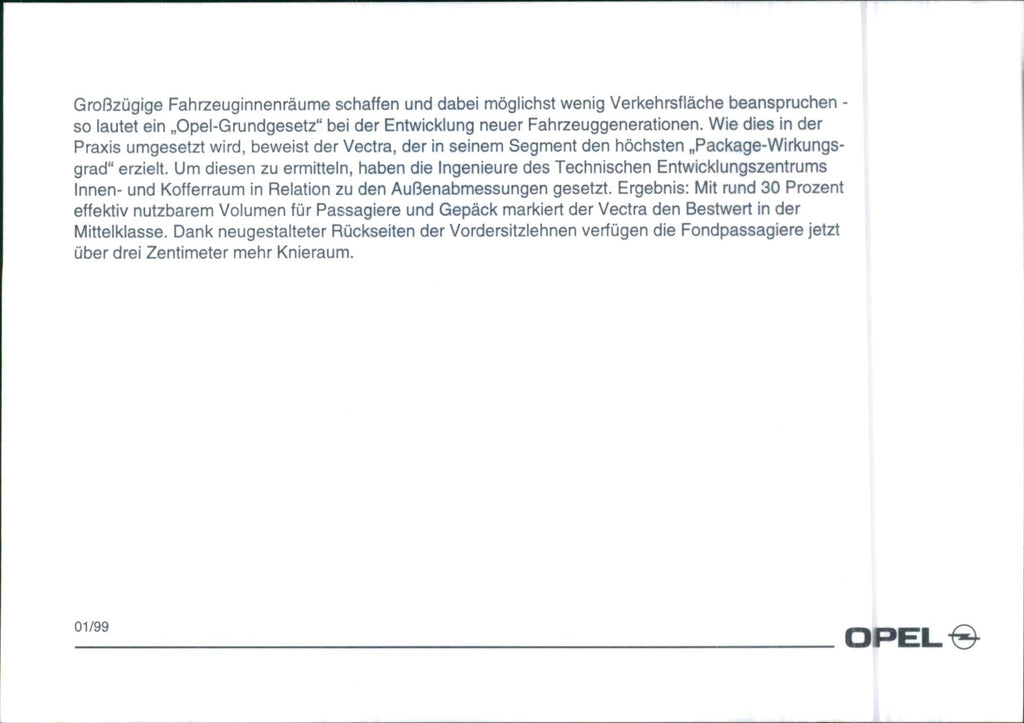 Großzügige Fahrzeuginnenräume schaffen und dabei möglichst wenig Verkehrsfläche beanspruchen - so lautet ein „Opel-Grundgesetz“ bei der Entwicklung neuer Fahrzeuggenerationen. Wie dies in der Praxis umgesetzt wird, beweist der Vectra, der in seinem Segment den höchsten „Package-Wirkungsgrad“ erzielt. Um diesen zu ermitteln, haben die Ingenieure des Technischen Entwicklungszentrums Innen- und Kofferraum in Relation zu den Außenabmessungen gesetzt. Ergebnis: Mit rund 30 Prozent effektiv nutzbarem Volumen für Passagiere und Gepäck markiert der Vectra den Bestwert in der Mittelklasse. Dank neugestalteter Rückseiten der Vordersitzlehnen verfügen die Fondpassagiere jetzt über drei Zentimeter mehr Knieraum.

01/99

OPEL